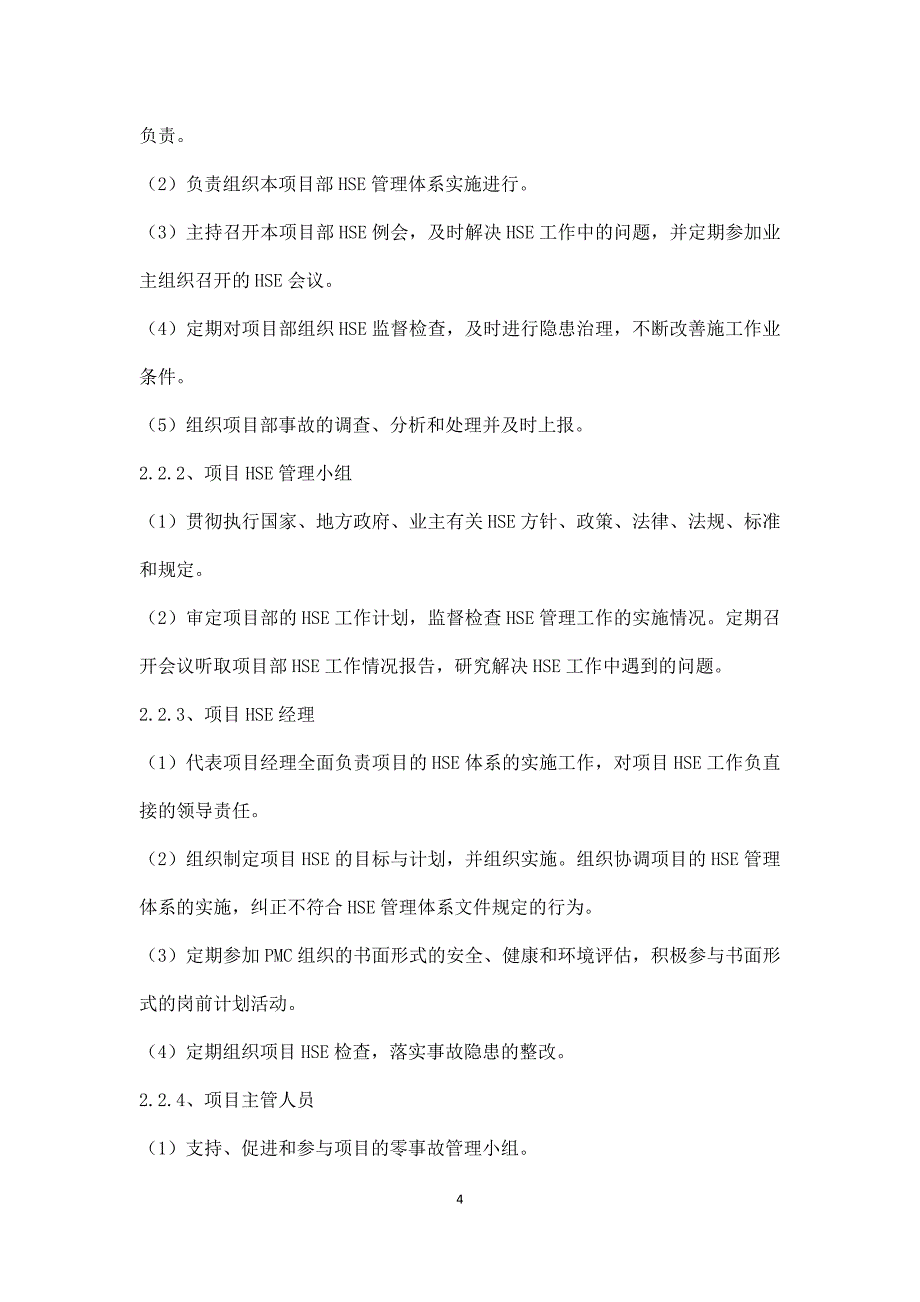 负责。

（2）负责组织本项目部 HSE 管理体系实施进行。

（3）主持召开本项目部 HSE 例会，及时解决 HSE 工作中的问题，并定期参加业主组织召开的 HSE 会议。

（4）定期对项目部组织 HSE 监督检查，及时进行隐患治理，不断改善施工作业条件。

（5）组织项目部事故的调查、分析和处理并及时上报。

2.2.2、项目 HSE 管理小组

（1）贯彻执行国家、地方政府、业主有关 HSE 方针、政策、法律、法规、标准和规定。

（2）审定项目部的 HSE 工作计划，监督检查 HSE 管理工作的实施情况。定期召开会议听取项目部 HSE 工作情况报告，研究解决 HSE 工作中遇到的问题。

2.2.3、项目 HSE 经理

（1）代表项目经理全面负责项目的 HSE 体系的实施工作，对项目 HSE 工作负直接的领导责任。

（2）组织制定项目 HSE 的目标与计划，并组织实施。组织协调项目的 HSE 管理体系的实施，纠正不符合 HSE 管理体系文件规定的行为。

（3）定期参加 PMC 组织的书面形式的安全、健康和环境评估，积极参与书面形式的岗前计划活动。

（4）定期组织项目 HSE 检查，落实事故隐患的整改。

2.2.4、项目主管人员

（1）支持、促进和参与项目的零事故管理小组。

4